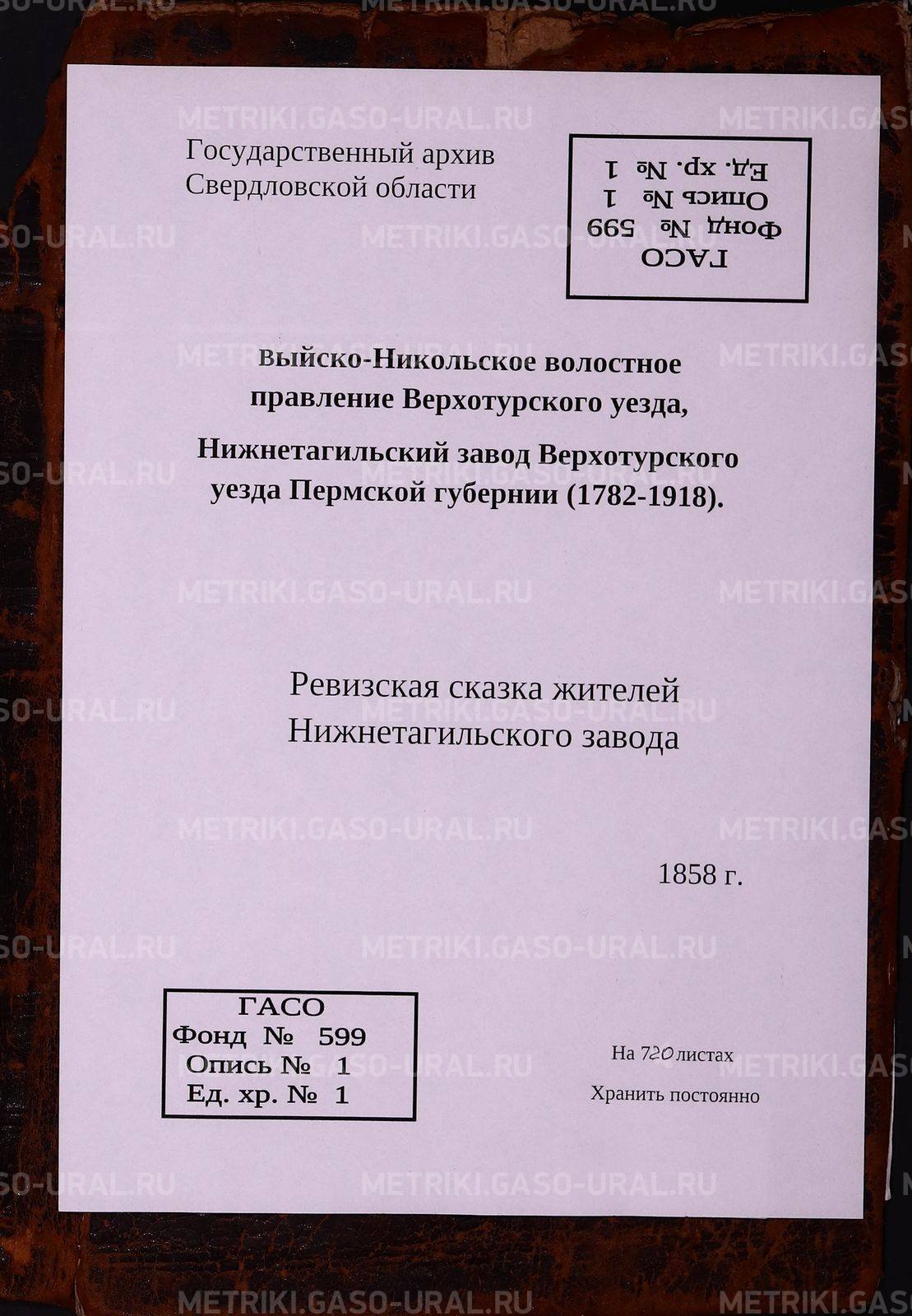 Государственный архив
Свердловской области

ГАСО
Фонд № 599
Опись № 1
Ед. хр. № 1

Выйско-Никольское волостное правление Верхотурского уезда,

Нижнетагильский завод Верхотурского уезда Пермской губернии (1782-1918).

Ревизская сказка жителей
Нижнетагильского завода

1858 г.

ГАСО
Фонд № 599
Опись № 1
Ед. хр. № 1

На 720 листах

Хранить постоянно

METRIKI.GASO-URAL.RU